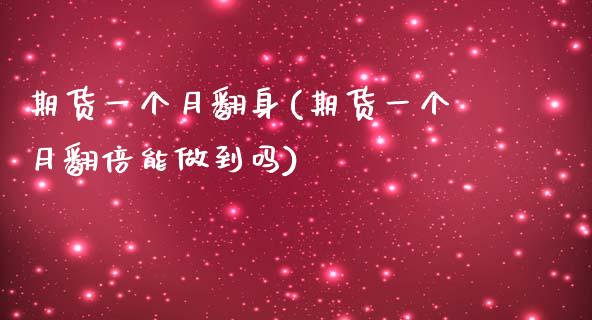 期货一个月翻身(期货一个月翻倍能做到吗)